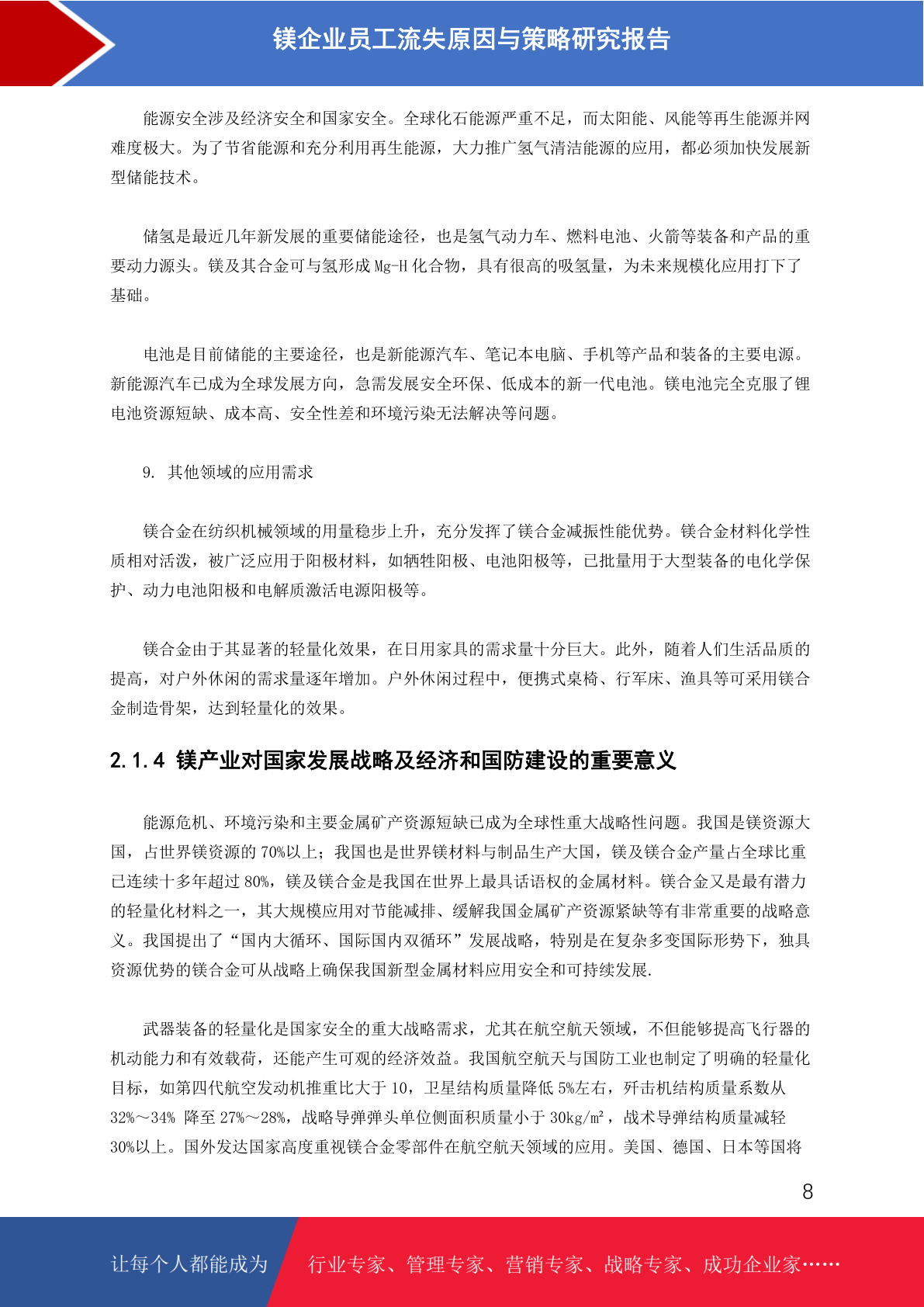 镁企业员工流失原因与策略研究报告

能源安全涉及经济安全和国家安全。全球化石能源严重不足，而太阳能、风能等再生能源并网难度极大。为了节省能源和充分利用再生能源，大力推广氢气清洁能源的应用，都必须加快发展新型储能技术。

储氢是最近几年新发展的重要储能途径，也是氢气动力车、燃料电池、火箭等装备和产品的重要动力源头。镁及其合金可与氢形成 Mg-H 化合物，具有很高的吸氢量，为未来规模化应用打下了基础。

电池是目前储能的主要途径，也是新能源汽车、笔记本电脑、手机等产品和装备的主要电源。新能源汽车已成为全球发展方向，急需发展安全环保、低成本的新一代电池。镁电池完全克服了锂电池资源短缺、成本高、安全性差和环境污染无法解决等问题。

9. 其他领域的应用需求

镁合金在纺织机械领域的用量稳步上升，充分发挥了镁合金减振性能优势。镁合金材料化学性质相对活泼，被广泛应用于阳极材料，如牺牲阳极、电池阳极等，已批量用于大型装备的电化学保护、动力电池阳极和电解质激活电源阳极等。

镁合金由于其显著的轻量化效果，在日用家具的需求量十分巨大。此外，随着人们生活品质的提高，对户外休闲的需求量逐年增加。户外休闲过程中，便携式桌椅、行军床、渔具等可采用镁合金制造骨架，达到轻量化的效果。

2.1.4 镁产业对国家发展战略及经济和国防建设的重要意义

能源危机、环境污染和主要金属矿产资源短缺已成为全球性重大战略性问题。我国是镁资源大国，占世界镁资源的 70%以上；我国也是世界镁材料与制品生产大国，镁及镁合金产量占全球比重已连续十多年超过 80%，镁及镁合金是我国在世界上最具话语权的金属材料。镁合金又是最有潜力的轻量化材料之一，其大规模应用对节能减排、缓解我国金属矿产资源紧缺等有非常重要的战略意义。我国提出了“国内大循环、国际国内双循环”发展战略，特别是在复杂多变国际形势下，独具资源优势的镁合金可从战略上确保我国新型金属材料应用安全和可持续发展.

武器装备的轻量化是国家安全的重大战略需求，尤其在航空航天领域，不但能够提高飞行器的机动能力和有效载荷，还能产生可观的经济效益。我国航空航天与国防工业也制定了明确的轻量化目标，如第四代航空发动机推重比大于 10，卫星结构质量降低 5%左右，歼击机结构质量系数从 32%～34% 降至 27%～28%，战略导弹弹头单位侧面积质量小于 30kg/m²，战术导弹结构质量减轻 30%以上。国外发达国家高度重视镁合金零部件在航空航天领域的应用。美国、德国、日本等国将

8

让每个人都能成为 行业专家、管理专家、营销专家、战略专家、成功企业家……